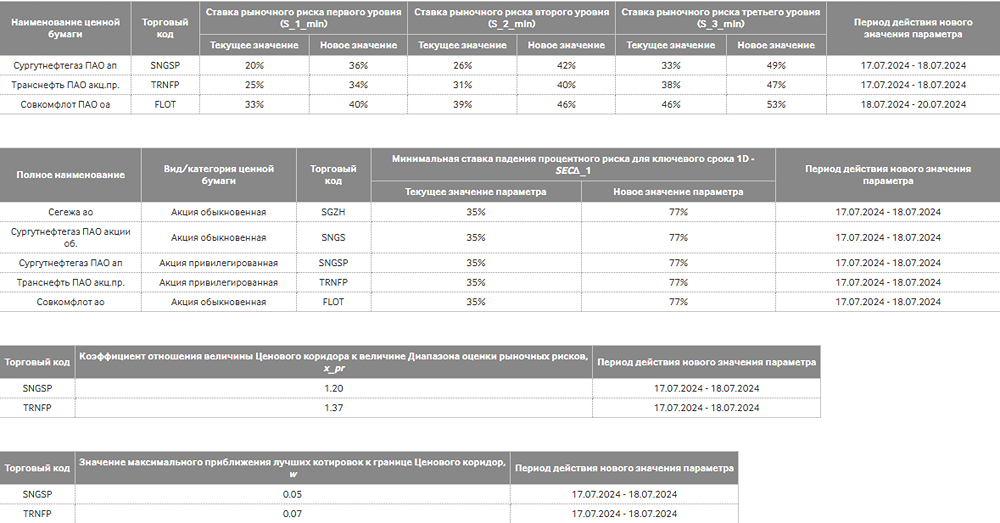 | Наименование ценной бумаги | Торговый код | Ставка рыночного риска первого уровня (S_1_min) Текущее значение | Ставка рыночного риска первого уровня (S_1_min) Новое значение | Ставка рыночного риска второго уровня (S_2_min) Текущее значение | Ставка рыночного риска второго уровня (S_2_min) Новое значение | Ставка рыночного риска третьего уровня (S_3_min) Текущее значение | Ставка рыночного риска третьего уровня (S_3_min) Новое значение | Период действия нового значения параметра |
|---|---|---|---|---|---|---|---|---|
| Сургутнефтегаз ПАО ап | SNGSP | 20% | 36% | 26% | 42% | 33% | 49% | 17.07.2024 - 18.07.2024 |
| Транснефть ПАО акц.пр. | TRNFP | 25% | 34% | 31% | 40% | 38% | 47% | 17.07.2024 - 18.07.2024 |
| Совкомфлот ПАО оа | FLOT | 33% | 40% | 39% | 46% | 46% | 53% | 18.07.2024 - 20.07.2024 |

| Полное наименование | Вид/категория ценной бумаги | Торговый код | Минимальная ставка падения процентного риска для ключевого срока 1D - SECΔ_1 Текущее значение параметра | Минимальная ставка падения процентного риска для ключевого срока 1D - SECΔ_1 Новое значение параметра | Период действия нового значения параметра |
|---|---|---|---|---|---|
| Сегежа ао | Акция обыкновенная | SGZH | 35% | 77% | 17.07.2024 - 18.07.2024 |
| Сургутнефтегаз ПАО акции об. | Акция обыкновенная | SNGS | 35% | 77% | 17.07.2024 - 18.07.2024 |
| Сургутнефтегаз ПАО ап | Акция привилегированная | SNGSP | 35% | 77% | 17.07.2024 - 18.07.2024 |
| Транснефть ПАО акц.пр. | Акция привилегированная | TRNFP | 35% | 77% | 17.07.2024 - 18.07.2024 |
| Совкомфлот ао | Акция обыкновенная | FLOT | 35% | 77% | 17.07.2024 - 18.07.2024 |

| Торговый код | Коэффициент отношения величины Ценового коридора к величине Диапазона оценки рыночных рисков, x_pr | Период действия нового значения параметра |
|---|---|---|
| SNGSP | 1.20 | 17.07.2024 - 18.07.2024 |
| TRNFP | 1.37 | 17.07.2024 - 18.07.2024 |

| Торговый код | Значение максимального приближения лучших котировок к границе Ценового коридор, w | Период действия нового значения параметра |
|---|---|---|
| SNGSP | 0.05 | 17.07.2024 - 18.07.2024 |
| TRNFP | 0.07 | 17.07.2024 - 18.07.2024 |